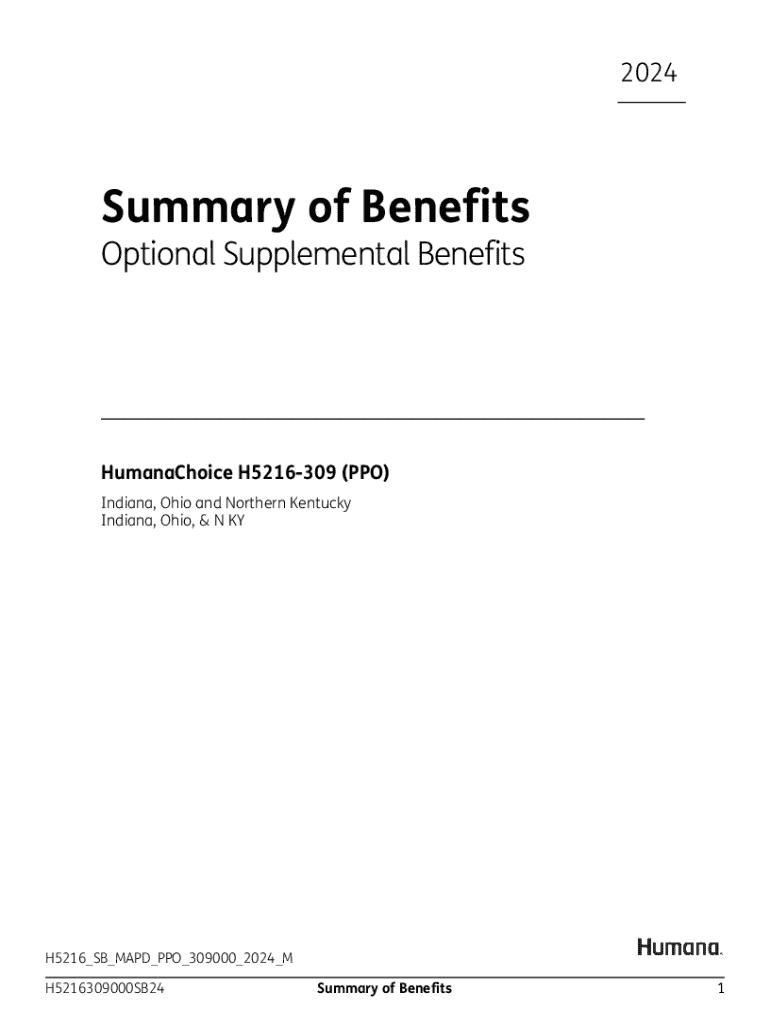 2024

Summary of Benefits

Optional Supplemental Benefits

HumanaChoice H5216-309 (PPO)

Indiana, Ohio and Northern Kentucky
Indiana, Ohio, & N KY

H5216_SB_MAPD_PPO_309000_2024_M

Humana

H5216309000SB24 Summary of Benefits 1